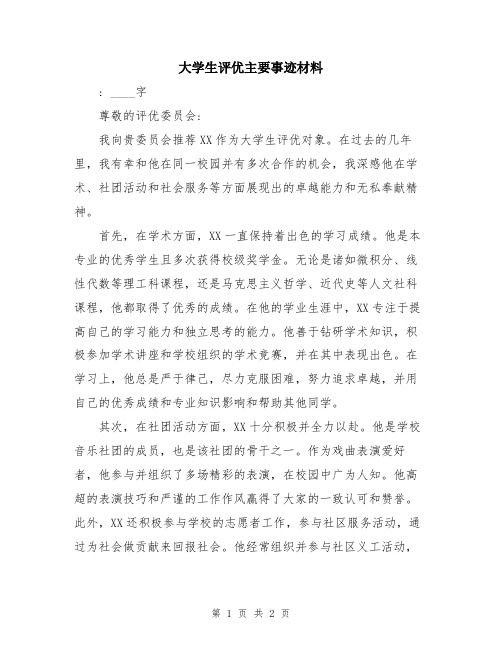 大学生评优主要事迹材料

：____字

尊敬的评优委员会：

我向贵委员会推荐XX作为大学生评优对象。在过去的几年里，我有幸和他在同一校园并有多次合作的机会，我深感他在学术、社团活动和社会服务等方面展现出的卓越能力和无私奉献精神。

首先，在学术方面，XX一直保持着出色的学习成绩。他是本专业的优秀学生且多次获得校级奖学金。无论是诸如微积分、线性代数等理工科课程，还是马克思主义哲学、近代史等人文社科课程，他都取得了优秀的成绩。在他的学业生涯中，XX专注于提高自己的学习能力和独立思考的能力。他善于钻研学术知识，积极参加学术讲座和学校组织的学术竞赛，并在其中表现出色。在学习上，他总是严于律己，尽力克服困难，努力追求卓越，并用自己的优秀成绩和专业知识影响和帮助其他同学。

其次，在社团活动方面，XX十分积极并全力以赴。他是学校音乐社团的成员，也是该社团的骨干之一。作为戏曲表演爱好者，他参与并组织了多场精彩的表演，在校园中广为人知。他高超的表演技巧和严谨的工作作风赢得了大家的一致认可和赞誉。此外，XX还积极参与学校的志愿者工作，参与社区服务活动，通过为社会做贡献来回报社会。他经常组织并参与社区义工活动，

第 1 页 共 2 页